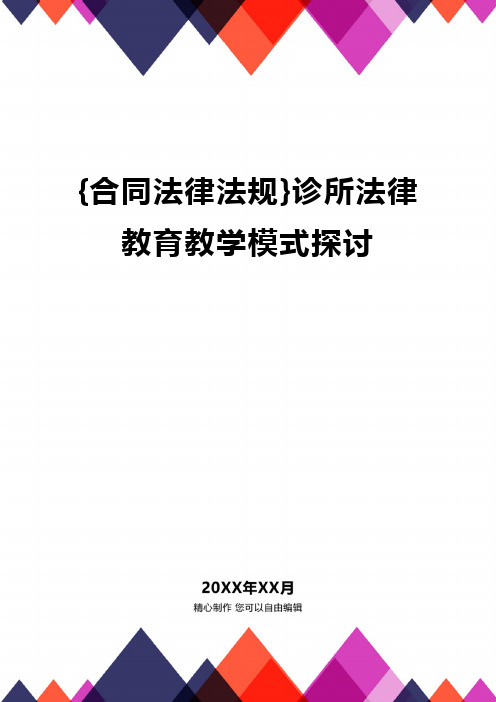 {合同法律法规}诊所法律教育教学模式探讨

20XX年XX月
精心制作 您可以自由编辑